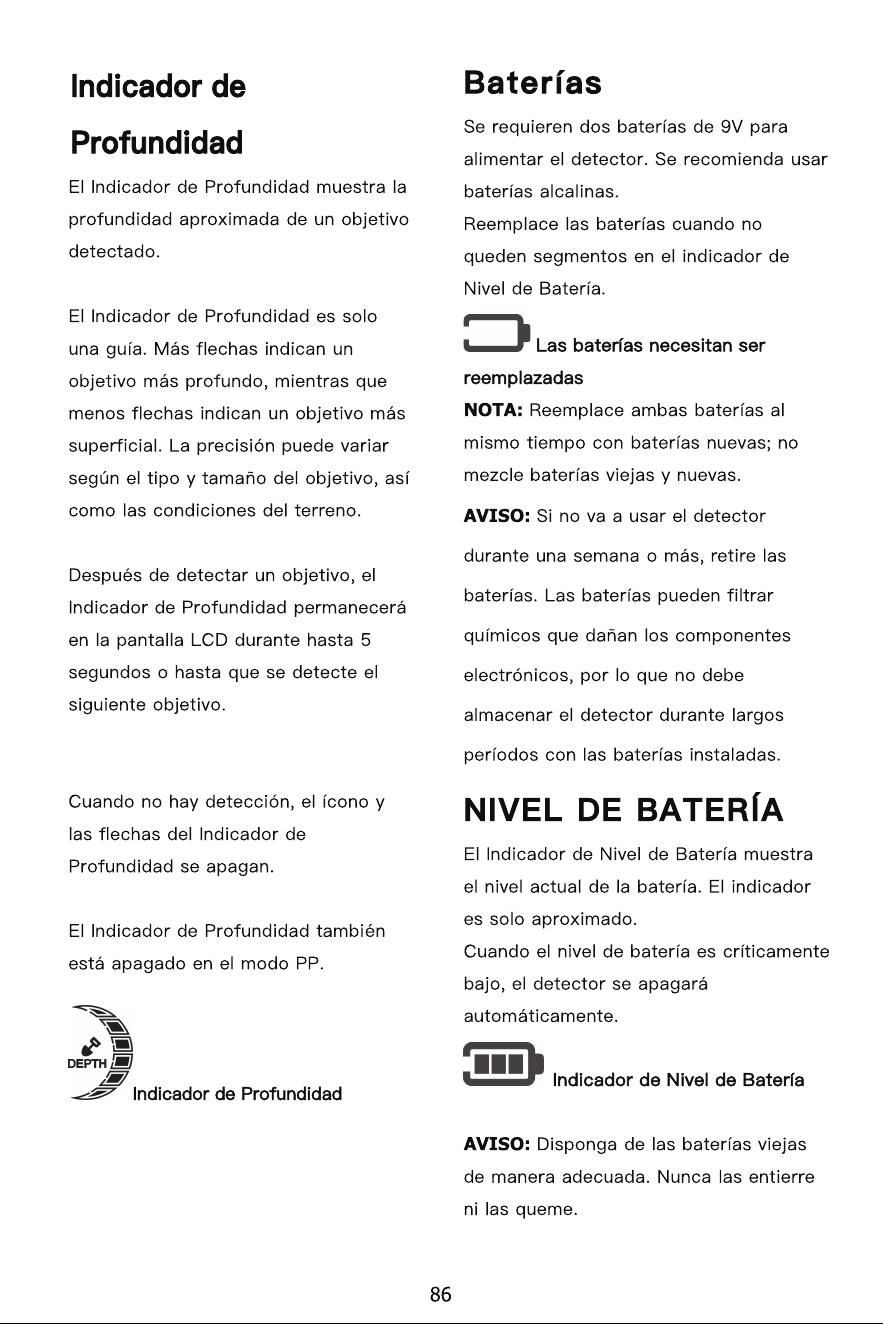 Indicador de Profundidad

El Indicador de Profundidad muestra la profundidad aproximada de un objetivo detectado.

El Indicador de Profundidad es solo una guía. Más flechas indican un objetivo más profundo, mientras que menos flechas indican un objetivo más superficial. La precisión puede variar según el tipo y tamaño del objetivo, así como las condiciones del terreno.

Después de detectar un objetivo, el Indicador de Profundidad permanecerá en la pantalla LCD durante hasta 5 segundos o hasta que se detecte el siguiente objetivo.

Cuando no hay detección, el ícono y las flechas del Indicador de Profundidad se apagan.

El Indicador de Profundidad también está apagado en el modo PP.

DEPTH

Indicador de Profundidad

Baterías

Se requieren dos baterías de 9V para alimentar el detector. Se recomienda usar baterías alcalinas.
Reemplace las baterías cuando no queden segmentos en el indicador de Nivel de Batería.

Las baterías necesitan ser reemplazadas

NOTA: Reemplace ambas baterías al mismo tiempo con baterías nuevas; no mezcle baterías viejas y nuevas.

AVISO: Si no va a usar el detector durante una semana o más, retire las baterías. Las baterías pueden filtrar químicos que dañan los componentes electrónicos, por lo que no debe almacenar el detector durante largos períodos con las baterías instaladas.

NIVEL DE BATERÍA

El Indicador de Nivel de Batería muestra el nivel actual de la batería. El indicador es solo aproximado.
Cuando el nivel de batería es críticamente bajo, el detector se apagará automáticamente.

Indicador de Nivel de Batería

AVISO: Disponga de las baterías viejas de manera adecuada. Nunca las entierre ni las queme.

86